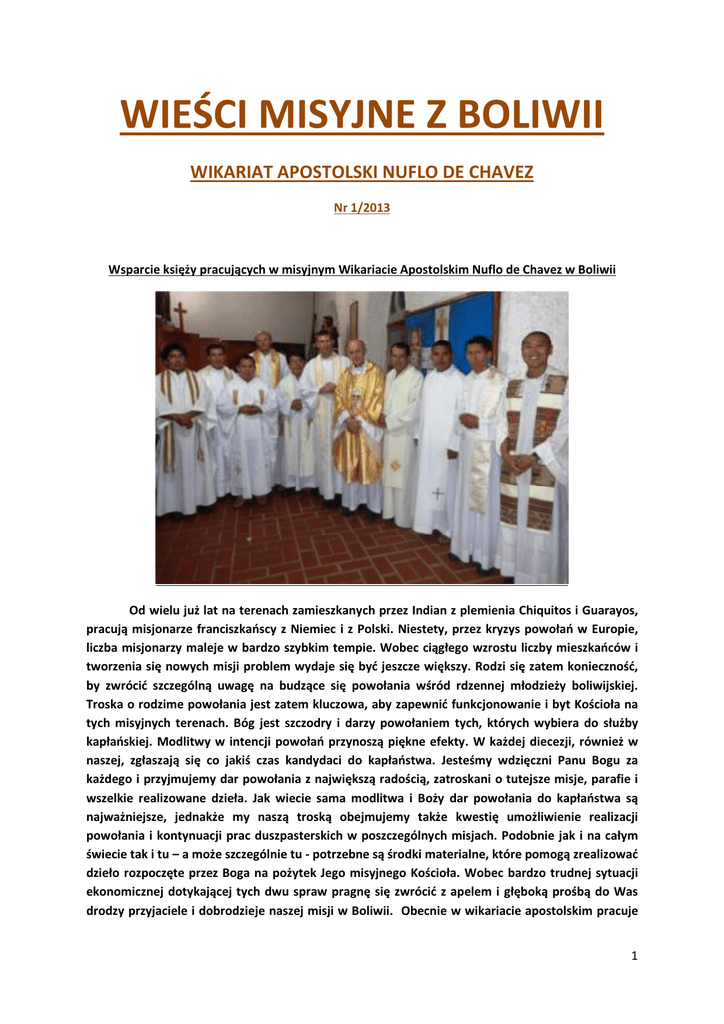 WIEŚCI MISYJNE Z BOLIWII

WIKARIAT APOSTOLSKI NUFLO DE CHAVEZ

Nr 1/2013

Wsparcie księży pracujących w misyjnym Wikariacie Apostolskim Nuflo de Chavez w Boliwii

Od wielu już lat na terenach zamieszkanych przez Indian z plemienia Chiquitos i Guarayos, pracują misjonarze franciszkańscy z Niemiec i z Polski. Niestety, przez kryzys powołań w Europie, liczba misjonarzy maleje w bardzo szybkim tempie. Wobec ciągłego wzrostu liczby mieszkańców i tworzenia się nowych misji problem wydaje się być jeszcze większy. Rodzi się zatem konieczność, by zwrócić szczególną uwagę na budzące się powołania wśród rdzennej młodzieży boliwijskiej. Troska o rodzime powołania jest zatem kluczowa, aby zapewnić funkcjonowanie i byt Kościoła na tych misyjnych terenach. Bóg jest szczodry i darzy powołaniem tych, których wybiera do służby kapłańskiej. Modlitwy w intencji powołań przynoszą piękne efekty. W każdej diecezji, również w naszej, zgłaszają się co jakiś czas kandydaci do kapłaństwa. Jesteśmy wdzięczni Panu Bogu za każdego i przyjmujemy dar powołania z największą radością, zatroskani o tutejsze misje, parafie i wszelkie realizowane dzieła. Jak wiecie sama modlitwa i Boży dar powołania do kapłaństwa są najważniejsze, jednakże my naszą troską obejmujemy także kwestię umożliwienie realizacji powołania i kontynuacji prac duszpasterskich w poszczególnych misjach. Podobnie jak i na całym świecie tak i tu – a może szczególnie tu - potrzebne są środki materialne, które pomogą zrealizować dzieło rozpoczęte przez Boga na pożytek Jego misyjnego Kościoła. Wobec bardzo trudnej sytuacji ekonomicznej dotykającej tych dwu spraw pragnę się zwrócić z apelem i głęboką prośbą do Was drodzy przyjaciele i dobrodzieje naszej misji w Boliwii. Obecnie w wikariacie apostolskim pracuje

1